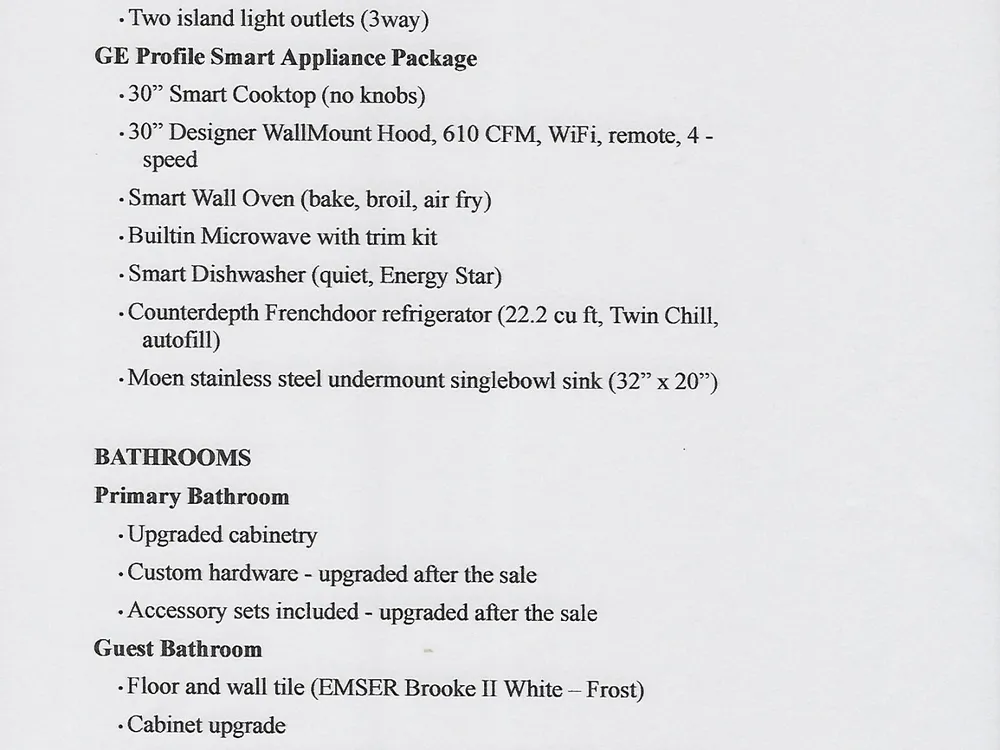 • Two island light outlets (3way)

GE Profile Smart Appliance Package

• 30" Smart Cooktop (no knobs)

• 30" Designer WallMount Hood, 610 CFM, WiFi, remote, 4 - speed

• Smart Wall Oven (bake, broil, air fry)

• Builtin Microwave with trim kit

• Smart Dishwasher (quiet, Energy Star)

• Counterdepth Frenchdoor refrigerator (22.2 cu ft, Twin Chill, autofill)

• Moen stainless steel undermount singlebowl sink (32" x 20")

BATHROOMS

Primary Bathroom

• Upgraded cabinetry

• Custom hardware - upgraded after the sale

• Accessory sets included - upgraded after the sale

Guest Bathroom

• Floor and wall tile (EMSER Brooke II White – Frost)

• Cabinet upgrade